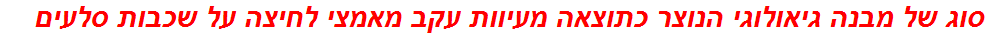 סוג של מבנה גיאולוגי הנוצר כתוצאה מעיוות עקב מאמצי לחיצה על שכבות סלעים